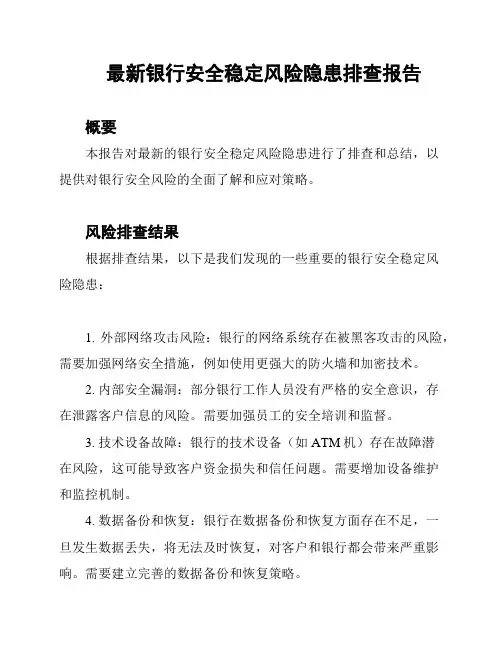 最新银行安全稳定风险隐患排查报告

概要

本报告对最新的银行安全稳定风险隐患进行了排查和总结，以提供对银行安全风险的全面了解和应对策略。

风险排查结果

根据排查结果，以下是我们发现的一些重要的银行安全稳定风险隐患：

1. 外部网络攻击风险：银行的网络系统存在被黑客攻击的风险，需要加强网络安全措施，例如使用更强大的防火墙和加密技术。

2. 内部安全漏洞：部分银行工作人员没有严格的安全意识，存在泄露客户信息的风险。需要加强员工的安全培训和监督。

3. 技术设备故障：银行的技术设备（如 ATM 机）存在故障潜在风险，这可能导致客户资金损失和信任问题。需要增加设备维护和监控机制。

4. 数据备份和恢复：银行在数据备份和恢复方面存在不足，一旦发生数据丢失，将无法及时恢复，对客户和银行都会带来严重影响。需要建立完善的数据备份和恢复策略。